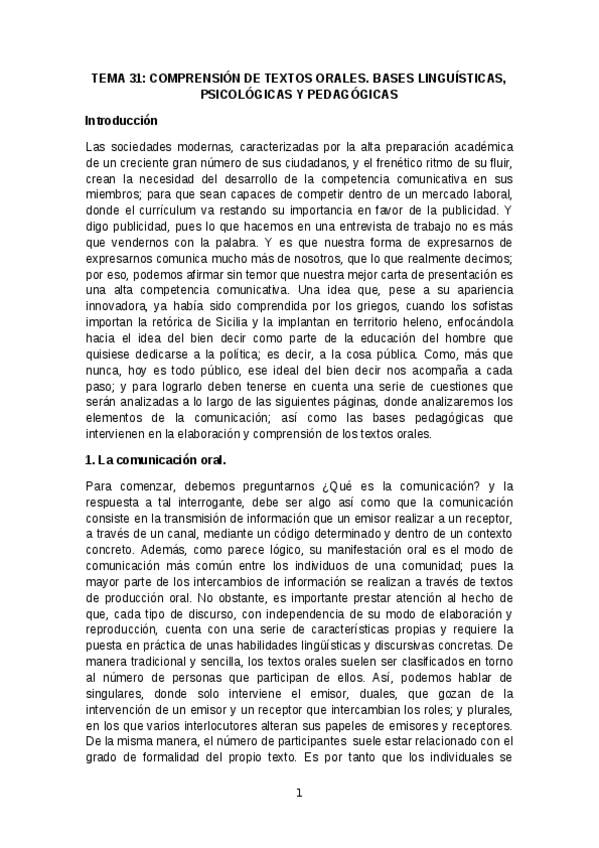 TEMA 31: COMPRENSIÓN DE TEXTOS ORALES. BASES LINGUÍSTICAS, PSICOLÓGICAS Y PEDAGÓGICAS

Introducción

Las sociedades modernas, caracterizadas por la alta preparación académica de un creciente gran número de sus ciudadanos, y el frenético ritmo de su fluir, crean la necesidad del desarrollo de la competencia comunicativa en sus miembros; para que sean capaces de competir dentro de un mercado laboral, donde el currículum va restando su importancia en favor de la publicidad. Y digo publicidad, pues lo que hacemos en una entrevista de trabajo no es más que vendernos con la palabra. Y es que nuestra forma de expresarnos de expresarnos comunica mucho más de nosotros, que lo que realmente decimos; por eso, podemos afirmar sin temor que nuestra mejor carta de presentación es una alta competencia comunicativa. Una idea que, pese a su apariencia innovadora, ya había sido comprendida por los griegos, cuando los sofistas importan la retórica de Sicilia y la implantan en territorio heleno, enfocándola hacia el idea del bien decir como parte de la educación del hombre que quisiese dedicarse a la política; es decir, a la cosa pública. Como, más que nunca, hoy es todo público, ese ideal del bien decir nos acompaña a cada paso; y para lograrlo deben tenerse en cuenta una serie de cuestiones que serán analizadas a lo largo de las siguientes páginas, donde analizaremos los elementos de la comunicación; así como las bases pedagógicas que intervienen en la elaboración y comprensión de los textos orales.

1. La comunicación oral.

Para comenzar, debemos preguntarnos ¿Qué es la comunicación? y la respuesta a tal interrogante, debe ser algo así como que la comunicación consiste en la transmisión de información que un emisor realizar a un receptor, a través de un canal, mediante un código determinado y dentro de un contexto concreto. Además, como parece lógico, su manifestación oral es el modo de comunicación más común entre los individuos de una comunidad; pues la mayor parte de los intercambios de información se realizan a través de textos de producción oral. No obstante, es importante prestar atención al hecho de que, cada tipo de discurso, con independencia de su modo de elaboración y reproducción, cuenta con una serie de características propias y requiere la puesta en práctica de unas habilidades lingüísticas y discursivas concretas. De manera tradicional y sencilla, los textos orales suelen ser clasificados en torno al número de personas que participan de ellos. Así, podemos hablar de singulares, donde solo interviene el emisor, duales, que gozan de la intervención de un emisor y un receptor que intercambian los roles; y plurales, en los que varios interlocutores alteran sus papeles de emisores y receptores. De la misma manera, el número de participantes suele estar relacionado con el grado de formalidad del propio texto. Es por tanto que los individuales se

1